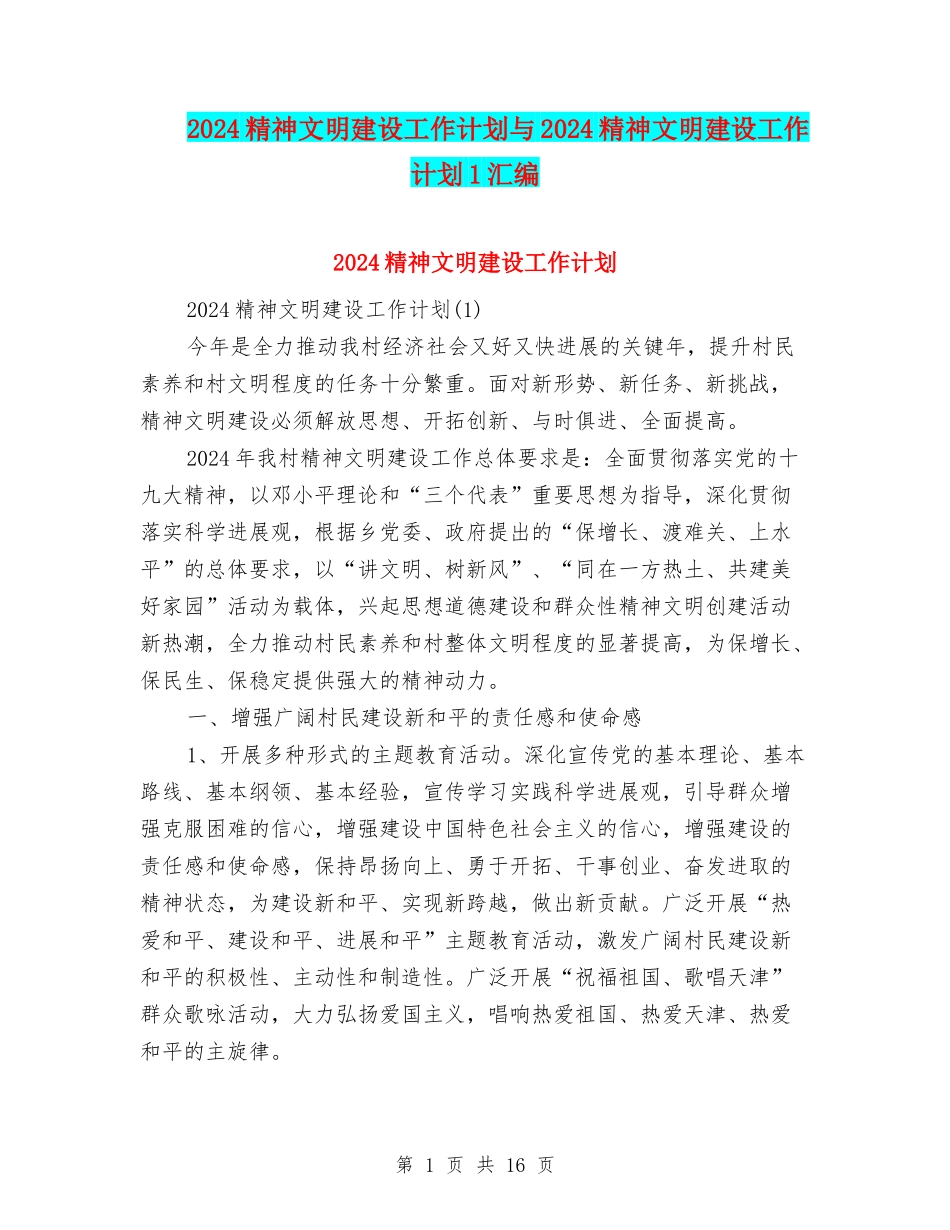 2024精神文明建设工作计划与2024精神文明建设工作计划1汇编

2024精神文明建设工作计划

2024精神文明建设工作计划(1)

今年是全力推动我村经济社会又好又快进展的关键年，提升村民素养和村文明程度的任务十分繁重。面对新形势、新任务、新挑战，精神文明建设必须解放思想、开拓创新、与时俱进、全面提高。

2024年我村精神文明建设工作总体要求是：全面贯彻落实党的十九大精神，以邓小平理论和“三个代表”重要思想为指导，深化贯彻落实科学进展观，根据乡党委、政府提出的“保增长、渡难关、上水平”的总体要求，以“讲文明、树新风”、“同在一方热土、共建美好家园”活动为载体，兴起思想道德建设和群众性精神文明创建活动新热潮，全力推动村民素养和村整体文明程度的显著提高，为保增长、保民生、保稳定提供强大的精神动力。

一、增强广阔村民建设新和平的责任感和使命感

1、开展多种形式的主题教育活动。深化宣传党的基本理论、基本路线、基本纲领、基本经验，宣传学习实践科学进展观，引导群众增强克服困难的信心，增强建设中国特色社会主义的信心，增强建设的责任感和使命感，保持昂扬向上、勇于开拓、干事创业、奋发进取的精神状态，为建设新和平、实现新跨越，做出新贡献。广泛开展“热爱和平、建设和平、进展和平”主题教育活动，激发广阔村民建设新和平的积极性、主动性和制造性。广泛开展“祝福祖国、歌唱天津”群众歌咏活动，大力弘扬爱国主义，唱响热爱祖国、热爱天津、热爱和平的主旋律。

第 1 页 共 16 页